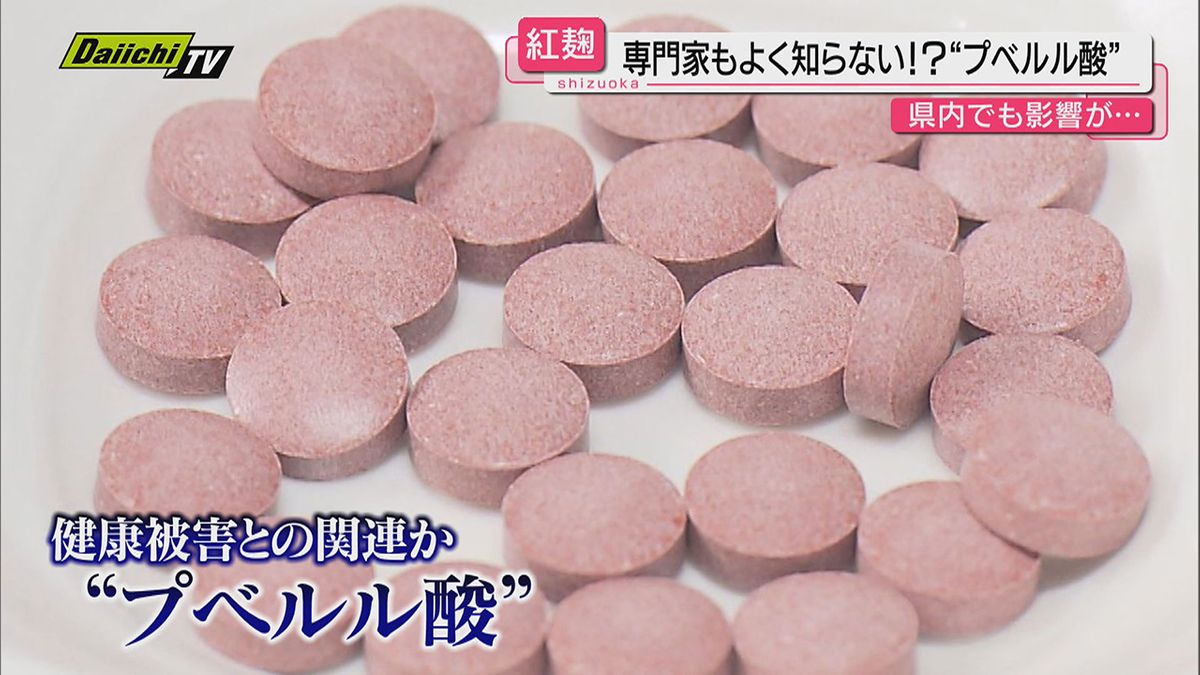 Daiichi TV

紅麹 専門家もよく知らない!?“プベルル酸”
shizuoka
県内でも影響が…

健康被害との関連か
“プベルル酸”